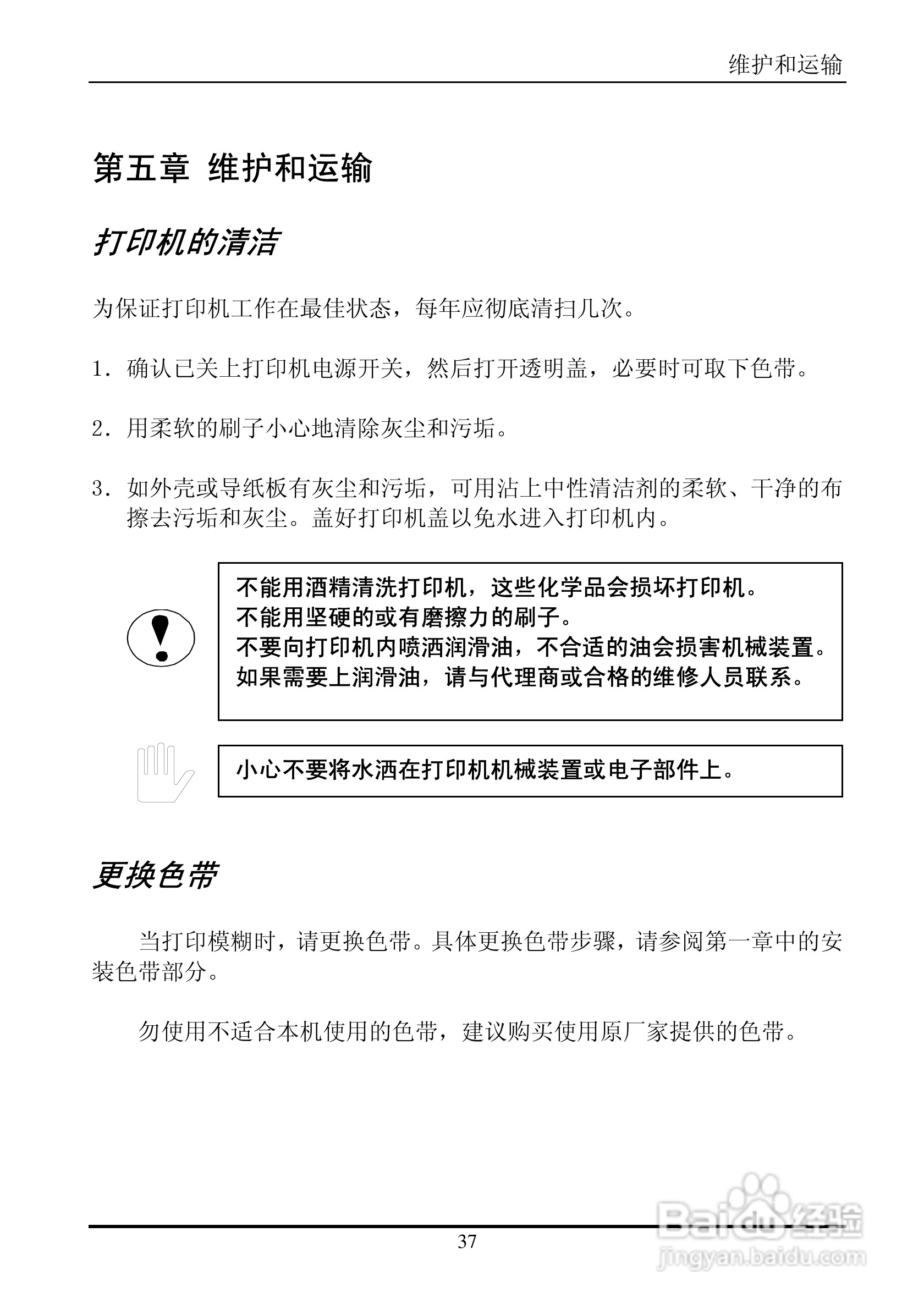 维护和运输

第五章 维护和运输

打印机的清洁

为保证打印机工作在最佳状态，每年应彻底清扫几次。

1. 确认已关上打印机电源开关，然后打开透明盖，必要时可取下色带。

2. 用柔软的刷子小心地清除灰尘和污垢。

3. 如外壳或导纸板有灰尘和污垢，可用沾上中性清洁剂的柔软、干净的布擦去污垢和灰尘。盖好打印机盖以免水进入打印机内。

不能用酒精清洗打印机，这些化学品会损坏打印机。
不能用坚硬的或有磨擦力的刷子。
不要向打印机内喷洒润滑油，不合适的油会损害机械装置。
如果需要上润滑油，请与代理商或合格的维修人员联系。

小心不要将水洒在打印机机械装置或电子部件上。

更换色带

当打印模糊时，请更换色带。具体更换色带步骤，请参阅第一章中的安装色带部分。

勿使用不适合本机使用的色带，建议购买使用原厂家提供的色带。

37

Baidu经验
jingyan.baidu.com